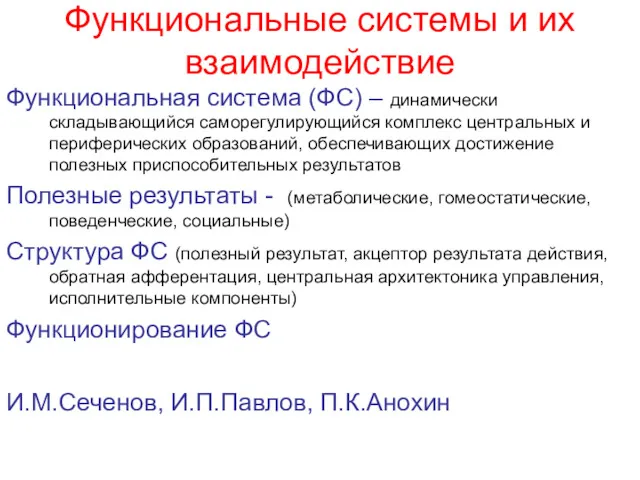 Функциональные системы и их взаимодействие

Функциональная система (ФС) – динамически складывающийся саморегулирующийся комплекс центральных и периферических образований, обеспечивающих достижение полезных приспособительных результатов

Полезные результаты - (метаболические, гомеостатические, поведенческие, социальные)

Структура ФС (полезный результат, акцептор результата действия, обратная афферентация, центральная архитектоника управления, исполнительные компоненты)

Функционирование ФС

И.М.Сеченов, И.П.Павлов, П.К.Анохин